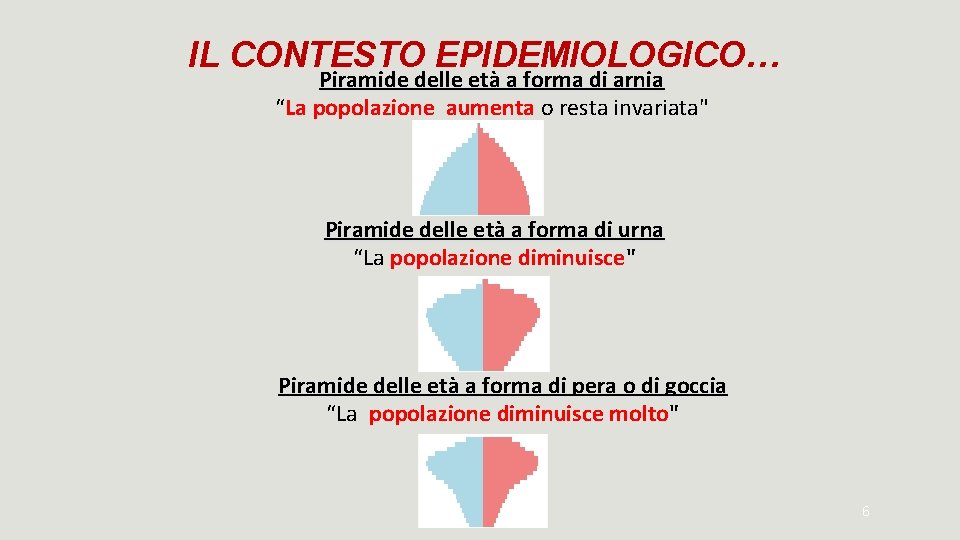 IL CONTESTO EPIDEMIOLOGICO…

Piramide delle età a forma di arnia

“La popolazione aumenta o resta invariata"

Piramide delle età a forma di urna

“La popolazione diminuisce"

Piramide delle età a forma di pera o di goccia

“La popolazione diminuisce molto"

6